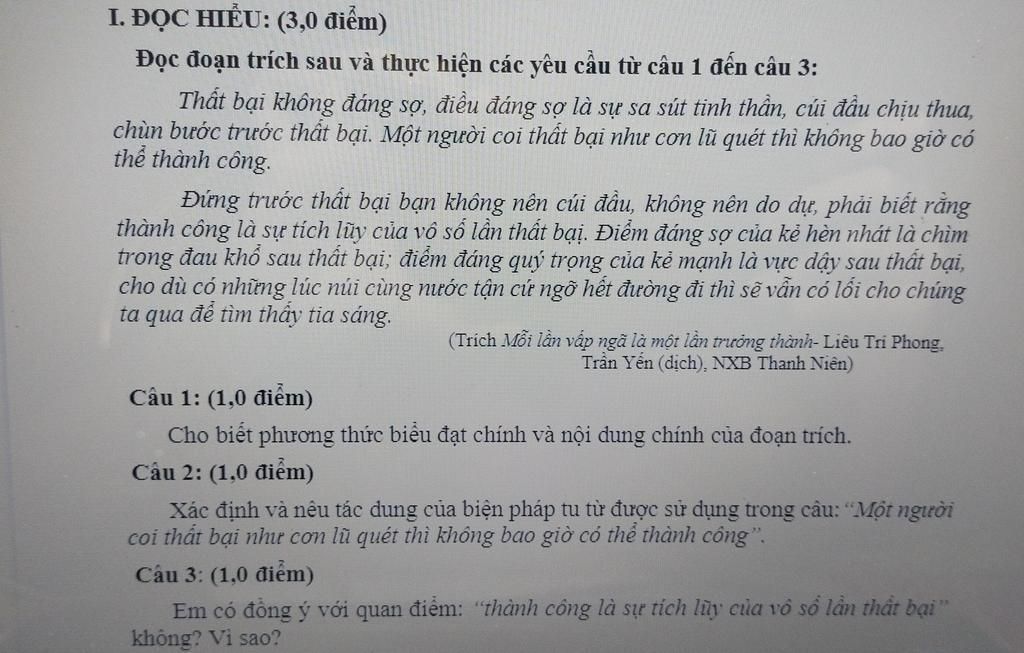 I. ĐỌC HIỂU: (3,0 điểm)

Đọc đoạn trích sau và thực hiện các yêu cầu từ câu 1 đến câu 3:

Thất bại không đáng sợ, điều đáng sợ là sự sa sút tinh thần, cúi đầu chịu thua, chùn bước trước thất bại. Một người coi thất bại như cơn lũ quét thì không bao giờ có thể thành công.

Đứng trước thất bại bạn không nên cúi đầu, không nên do dự, phải biết rằng thành công là sự tích lũy của vô số lần thất bại. Điểm đáng sợ của kẻ hèn nhát là chìm trong đau khổ sau thất bại; điểm đáng quý trọng của kẻ mạnh là vực dậy sau thất bại, cho dù có những lúc núi cùng nước tận cứ ngỡ hết đường đi thì sẽ vẫn có lối cho chúng ta qua để tìm thấy tia sáng.

(Trích Mỗi lần vấp ngã là một lần trưởng thành- Liêu Trí Phong, Trần Yến (dịch), NXB Thanh Niên)

Câu 1: (1,0 điểm)

Cho biết phương thức biểu đạt chính và nội dung chính của đoạn trích.

Câu 2: (1,0 điểm)

Xác định và nêu tác dụng của biện pháp tu từ được sử dụng trong câu: "Một người coi thất bại như cơn lũ quét thì không bao giờ có thể thành công".

Câu 3: (1,0 điểm)

Em có đồng ý với quan điểm: "thành công là sự tích lũy của vô số lần thất bại" không? Vì sao?